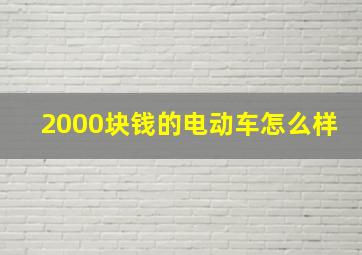 2000块钱的电动车怎么样